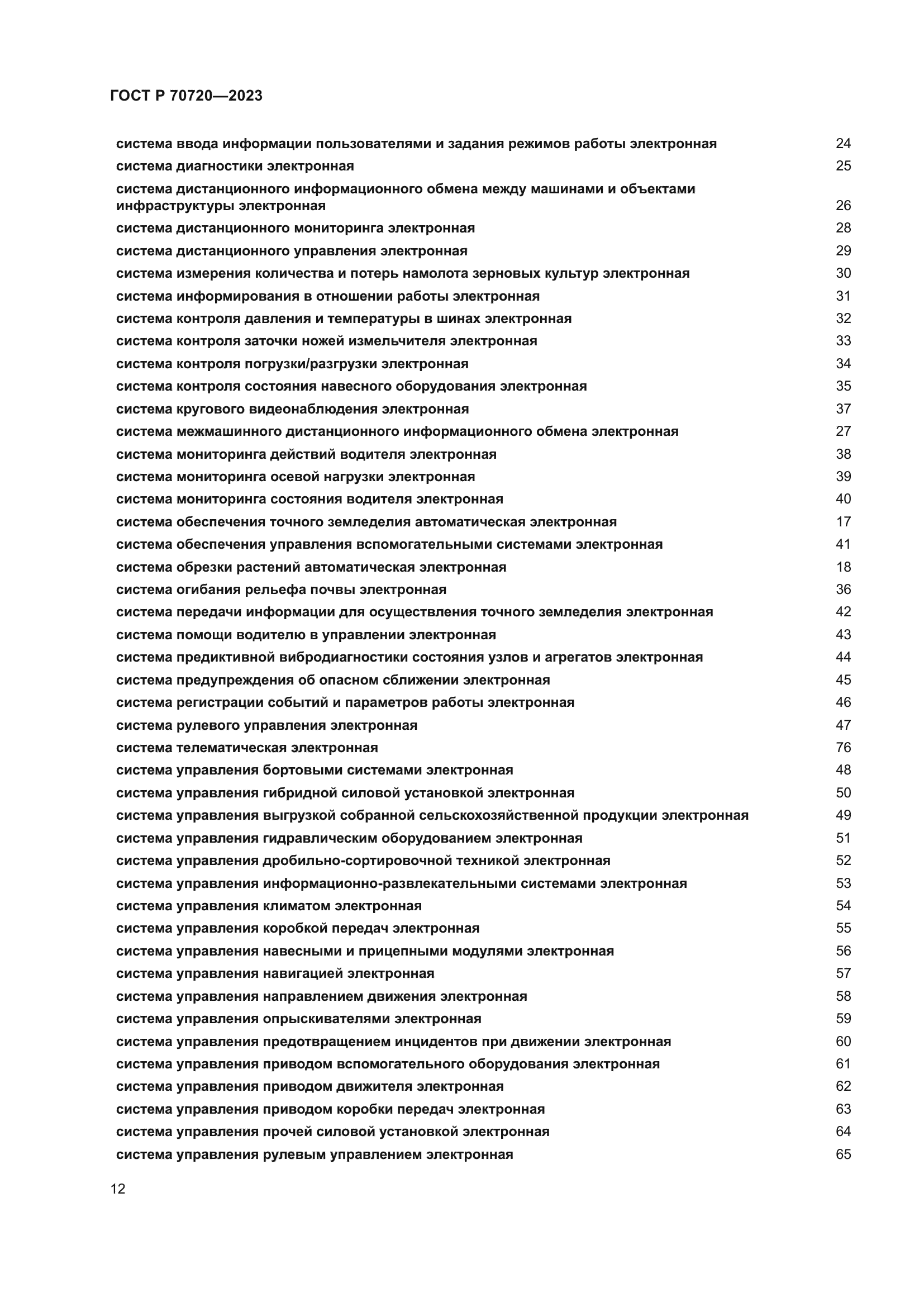 ГОСТ Р 70720—2023

система ввода информации пользователями и задания режимов работы электронная 24
система диагностики электронная 25
система дистанционного информационного обмена между машинами и объектами инфраструктуры электронная 26
система дистанционного мониторинга электронная 28
система дистанционного управления электронная 29
система измерения количества и потерь намолота зерновых культур электронная 30
система информирования в отношении работы электронная 31
система контроля давления и температуры в шинах электронная 32
система контроля заточки ножей измельчителя электронная 33
система контроля погрузки/разгрузки электронная 34
система контроля состояния навесного оборудования электронная 35
система кругового видеонаблюдения электронная 37
система межмашинного дистанционного информационного обмена электронная 27
система мониторинга действий водителя электронная 38
система мониторинга осевой нагрузки электронная 39
система мониторинга состояния водителя электронная 40
система обеспечения точного земледелия автоматическая электронная 17
система обеспечения управления вспомогательными системами электронная 41
система обрезки растений автоматическая электронная 18
система огибания рельефа почвы электронная 36
система передачи информации для осуществления точного земледелия электронная 42
система помощи водителю в управлении электронная 43
система предиктивной вибродиагностики состояния узлов и агрегатов электронная 44
система предупреждения об опасном сближении электронная 45
система регистрации событий и параметров работы электронная 46
система рулевого управления электронная 47
система телематическая электронная 76
система управления бортовыми системами электронная 48
система управления гибридной силовой установкой электронная 50
система управления выгрузкой собранной сельскохозяйственной продукции электронная 49
система управления гидравлическим оборудованием электронная 51
система управления дробильно-сортировочной техникой электронная 52
система управления информационно-развлекательными системами электронная 53
система управления климатом электронная 54
система управления коробкой передач электронная 55
система управления навесными и прицепными модулями электронная 56
система управления навигацией электронная 57
система управления направлением движения электронная 58
система управления опрыскивателями электронная 59
система управления предотвращением инцидентов при движении электронная 60
система управления приводом вспомогательного оборудования электронная 61
система управления приводом движителя электронная 62
система управления приводом коробки передач электронная 63
система управления прочей силовой установкой электронная 64
система управления рулевым управлением электронная 65

12